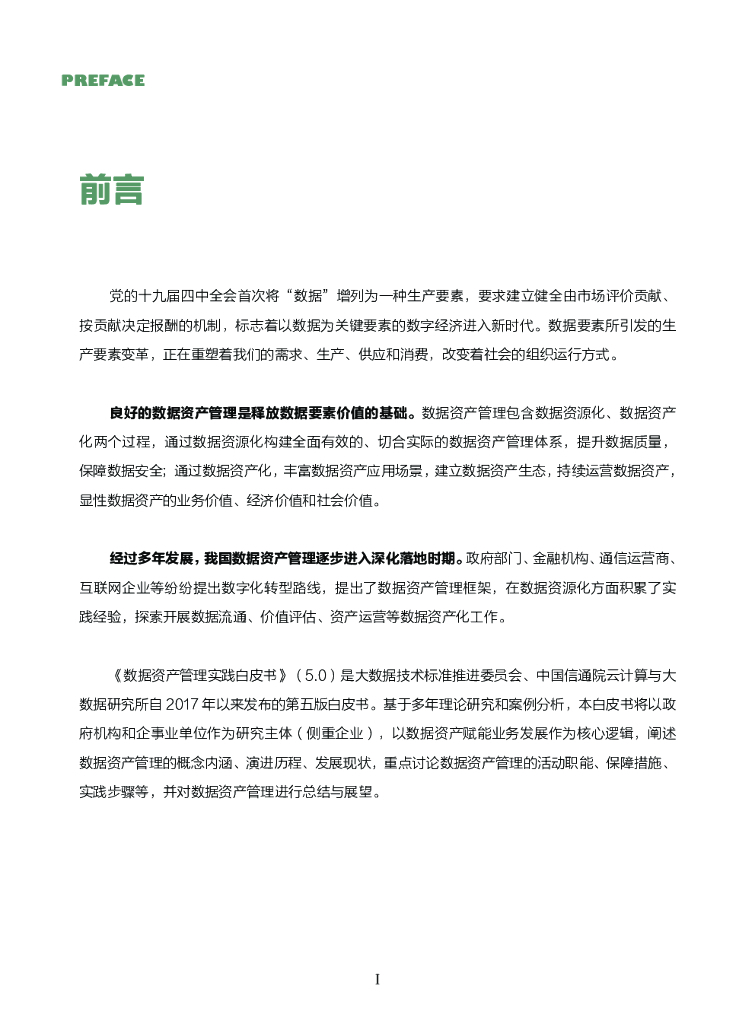 PREFACE

前言

党的十九届四中全会首次将“数据”增列为一种生产要素，要求建立健全由市场评价贡献、按贡献决定报酬的机制，标志着以数据为关键要素的数字经济进入新时代。数据要素所引发的生产要素变革，正在重塑着我们的需求、生产、供应和消费，改变着社会的组织运行方式。

良好的数据资产管理是释放数据要素价值的基础。数据资产管理包含数据资源化、数据资产化两个过程，通过数据资源化构建全面有效的、切合实际的数据资产管理体系，提升数据质量，保障数据安全；通过数据资产化，丰富数据资产应用场景，建立数据资产生态，持续运营数据资产，显性数据资产的业务价值、经济价值和社会价值。

经过多年发展，我国数据资产管理逐步进入深化落地时期。政府部门、金融机构、通信运营商、互联网企业等纷纷提出数字化转型路线，提出了数据资产管理框架，在数据资源化方面积累了实践经验，探索开展数据流通、价值评估、资产运营等数据资产化工作。

《数据资产管理实践白皮书》（5.0）是大数据技术标准推进委员会、中国信通院云计算与大数据研究所自 2017 年以来发布的第五版白皮书。基于多年理论研究和案例分析，本白皮书将以政府机构和企事业单位作为研究主体（侧重企业），以数据资产赋能业务发展作为核心逻辑，阐述数据资产管理的概念内涵、演进历程、发展现状，重点讨论数据资产管理的活动职能、保障措施、实践步骤等，并对数据资产管理进行总结与展望。

I